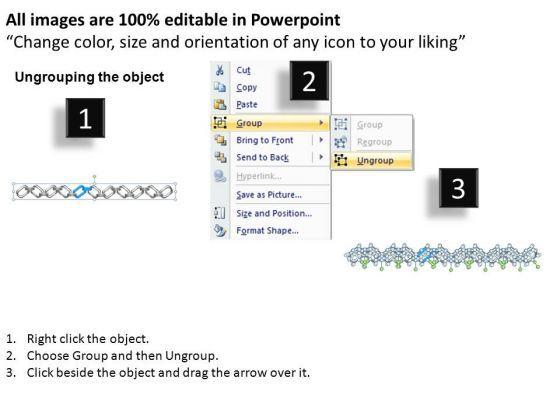 All images are 100% editable in Powerpoint
“Change color, size and orientation of any icon to your liking”

Ungrouping the object

1

2

Cut
Copy
Paste
Group
Bring to Front
Send to Back
Hyperlink...
Save as Picture...
Size and Position...
Format Shape...

Group
Regroup
Ungroup

3

1. Right click the object.
2. Choose Group and then Ungroup.
3. Click beside the object and drag the arrow over it.